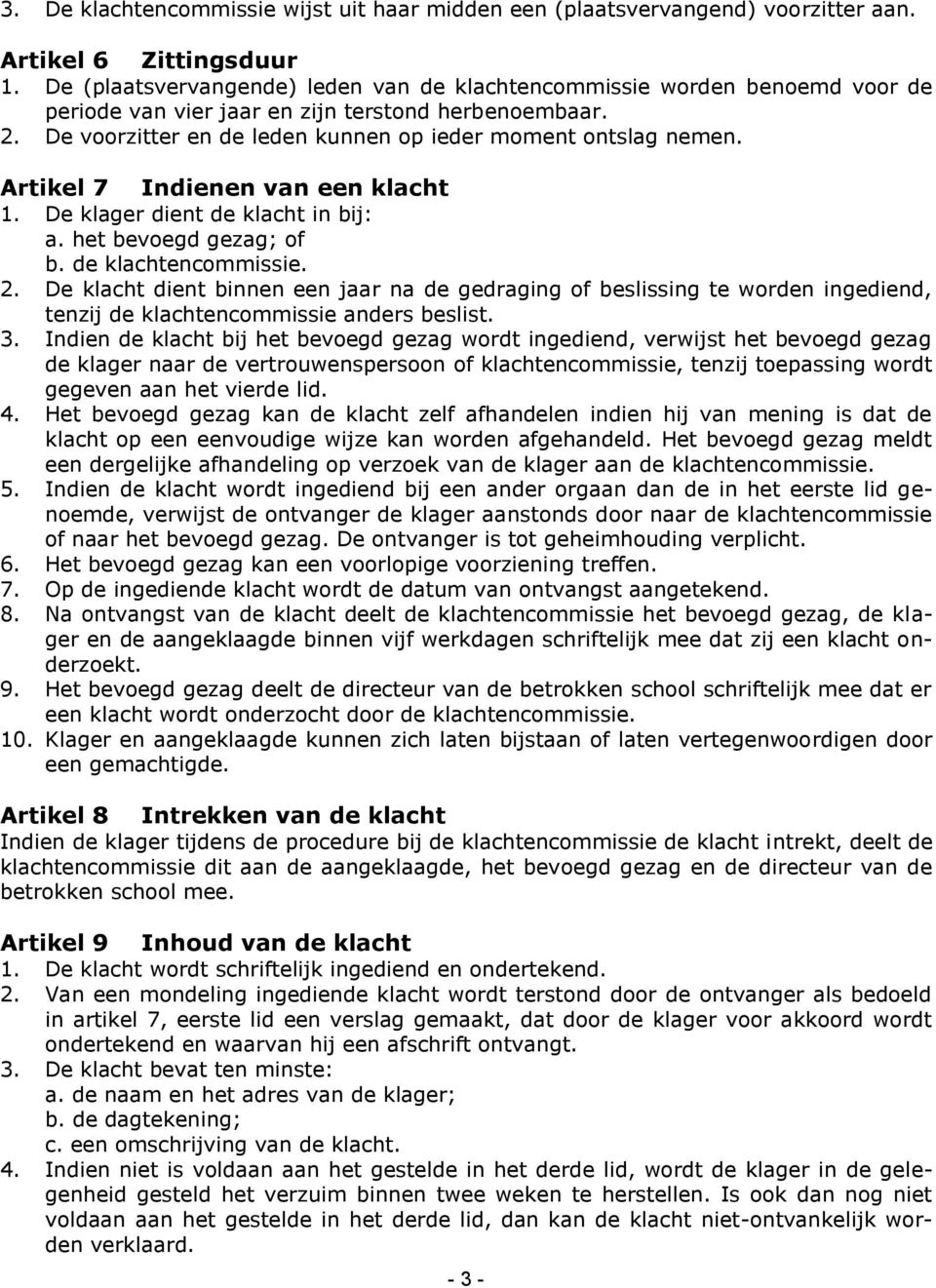 3. De klachtencommissie wijst uit haar midden een (plaatsvervangend) voorzitter aan.

Artikel 6 Zittingsduur
1. De (plaatsvervangende) leden van de klachtencommissie worden benoemd voor de periode van vier jaar en zijn terstond herbenoembaar.
2. De voorzitter en de leden kunnen op ieder moment ontslag nemen.

Artikel 7 Indienen van een klacht
1. De klager dient de klacht in bij:
a. het bevoegd gezag; of
b. de klachtencommissie.
2. De klacht dient binnen een jaar na de gedraging of beslissing te worden ingediend, tenzij de klachtencommissie anders beslist.
3. Indien de klacht bij het bevoegd gezag wordt ingediend, verwijst het bevoegd gezag de klager naar de vertrouwenspersoon of klachtencommissie, tenzij toepassing wordt gegeven aan het vierde lid.
4. Het bevoegd gezag kan de klacht zelf afhandelen indien hij van mening is dat de klacht op een eenvoudige wijze kan worden afgehandeld. Het bevoegd gezag meldt een dergelijke afhandeling op verzoek van de klager aan de klachtencommissie.
5. Indien de klacht wordt ingediend bij een ander orgaan dan de in het eerste lid genoemde, verwijst de ontvanger de klager aanstonds door naar de klachtencommissie of naar het bevoegd gezag. De ontvanger is tot geheimhouding verplicht.
6. Het bevoegd gezag kan een voorlopige voorziening treffen.
7. Op de ingediende klacht wordt de datum van ontvangst aangetekend.
8. Na ontvangst van de klacht deelt de klachtencommissie het bevoegd gezag, de klager en de aangeklaagde binnen vijf werkdagen schriftelijk mee dat zij een klacht onderzoekt.
9. Het bevoegd gezag deelt de directeur van de betrokken school schriftelijk mee dat er een klacht wordt onderzocht door de klachtencommissie.
10. Klager en aangeklaagde kunnen zich laten bijstaan of laten vertegenwoordigen door een gemachtigde.

Artikel 8 Intrekken van de klacht
Indien de klager tijdens de procedure bij de klachtencommissie de klacht intrekt, deelt de klachtencommissie dit aan de aangeklaagde, het bevoegd gezag en de directeur van de betrokken school mee.

Artikel 9 Inhoud van de klacht
1. De klacht wordt schriftelijk ingediend en ondertekend.
2. Van een mondeling ingediende klacht wordt terstond door de ontvanger als bedoeld in artikel 7, eerste lid een verslag gemaakt, dat door de klager voor akkoord wordt ondertekend en waarvan hij een afschrift ontvangt.
3. De klacht bevat ten minste:
a. de naam en het adres van de klager;
b. de dagtekening;
c. een omschrijving van de klacht.
4. Indien niet is voldaan aan het gestelde in het derde lid, wordt de klager in de gelegenheid gesteld het verzuim binnen twee weken te herstellen. Is ook dan nog niet voldaan aan het gestelde in het derde lid, dan kan de klacht niet-ontvankelijk worden verklaard.

- 3 -